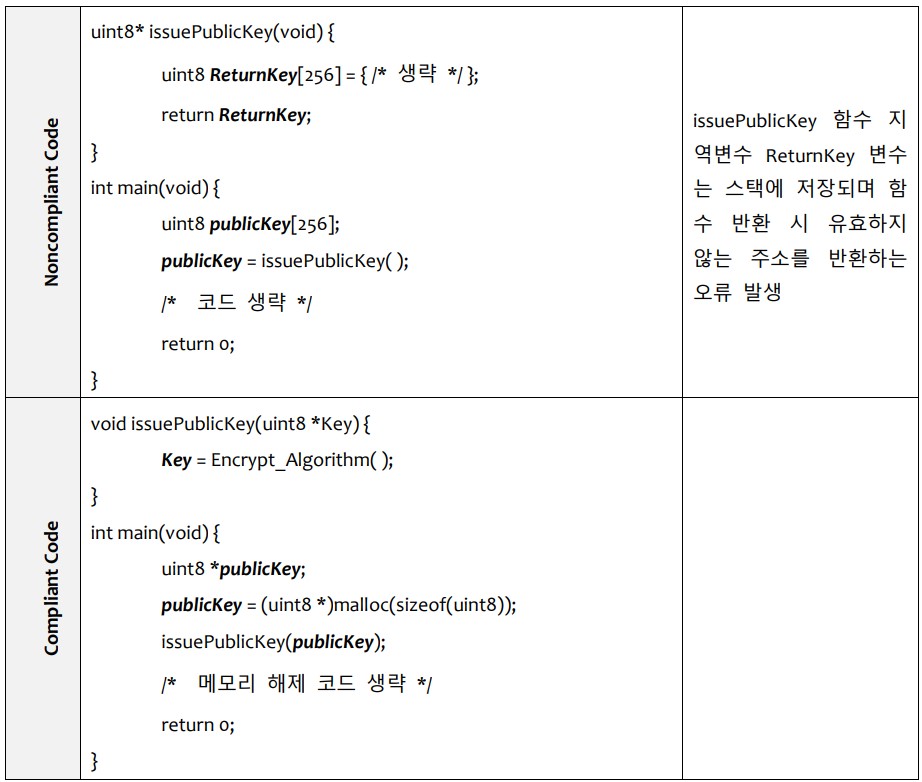 | Noncompliant Code | uint8* issuePublicKey(void) { uint8 ReturnKey[256] = { /* 생략 */ }; return ReturnKey; } int main(void) { uint8 publicKey[256]; publicKey = issuePublicKey( ); /* 코드 생략 */ return 0; } | issuePublicKey 함수 지역변수 ReturnKey 변수는 스택에 저장되며 함수 반환 시 유효하지 않는 주소를 반환하는 오류 발생 |
|---|---|---|
| Compliant Code | void issuePublicKey(uint8 *Key) { Key = Encrypt_Algorithm( ); } int main(void) { uint8 *publicKey; publicKey = (uint8 *)malloc(sizeof(uint8)); issuePublicKey(publicKey); /* 메모리 해제 코드 생략 */ return 0; } | |